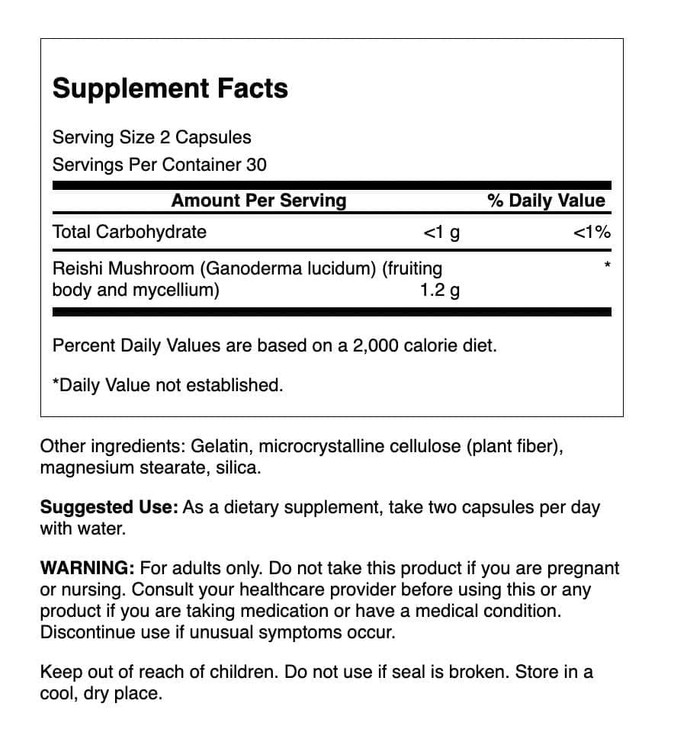 Supplement Facts

Serving Size 2 Capsules
Servings Per Container 30

| Amount Per Serving | | % Daily Value |
|---|---|---|
| Total Carbohydrate | <1 g | <1% |
| Reishi Mushroom (Ganoderma lucidum) (fruiting body and mycellium) | 1.2 g | * |

Percent Daily Values are based on a 2,000 calorie diet.

*Daily Value not established.

Other ingredients: Gelatin, microcrystalline cellulose (plant fiber), magnesium stearate, silica.

Suggested Use: As a dietary supplement, take two capsules per day with water.

WARNING: For adults only. Do not take this product if you are pregnant or nursing. Consult your healthcare provider before using this or any product if you are taking medication or have a medical condition. Discontinue use if unusual symptoms occur.

Keep out of reach of children. Do not use if seal is broken. Store in a cool, dry place.